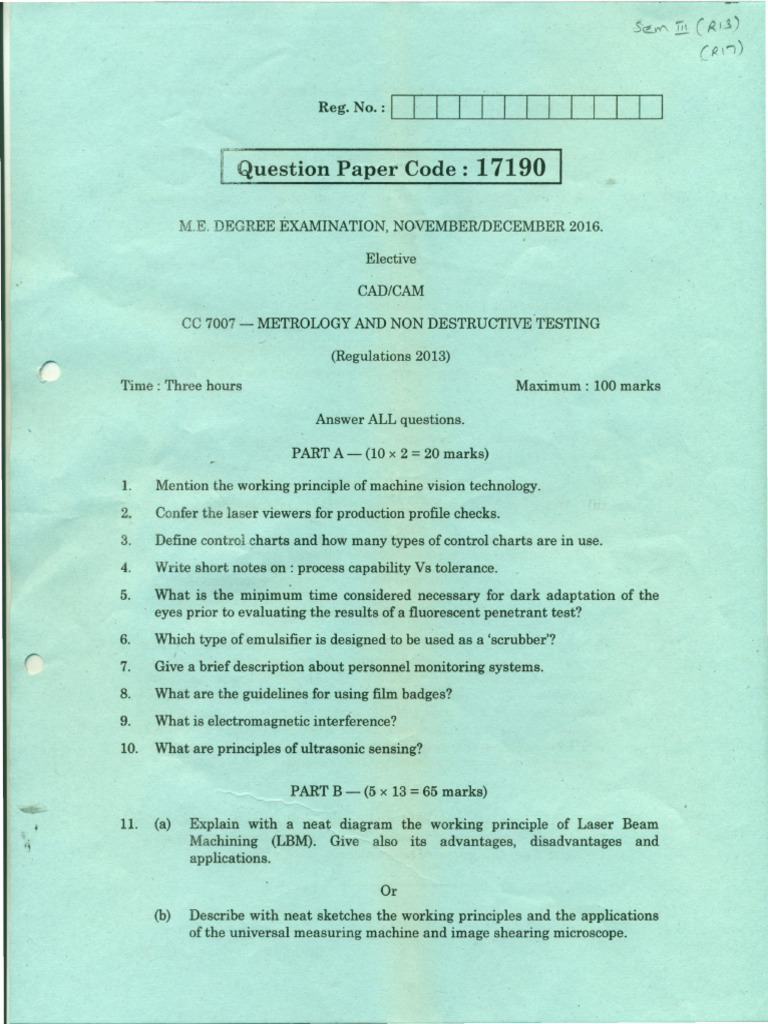 Sem III (R13)
(R17)

Reg. No. :

Question Paper Code : 17190

M.E. DEGREE EXAMINATION, NOVEMBER/DECEMBER 2016.

Elective

CAD/CAM

CC 7007 — METROLOGY AND NON DESTRUCTIVE TESTING

(Regulations 2013)

Time : Three hours

Maximum : 100 marks

Answer ALL questions.

PART A — ($10 \times 2 = 20$ marks)

1. Mention the working principle of machine vision technology.

2. Confer the laser viewers for production profile checks.

3. Define control charts and how many types of control charts are in use.

4. Write short notes on : process capability Vs tolerance.

5. What is the minimum time considered necessary for dark adaptation of the eyes prior to evaluating the results of a fluorescent penetrant test?

6. Which type of emulsifier is designed to be used as a 'scrubber'?

7. Give a brief description about personnel monitoring systems.

8. What are the guidelines for using film badges?

9. What is electromagnetic interference?

10. What are principles of ultrasonic sensing?

PART B — ($5 \times 13 = 65$ marks)

11. (a) Explain with a neat diagram the working principle of Laser Beam Machining (LBM). Give also its advantages, disadvantages and applications.

Or

(b) Describe with neat sketches the working principles and the applications of the universal measuring machine and image shearing microscope.